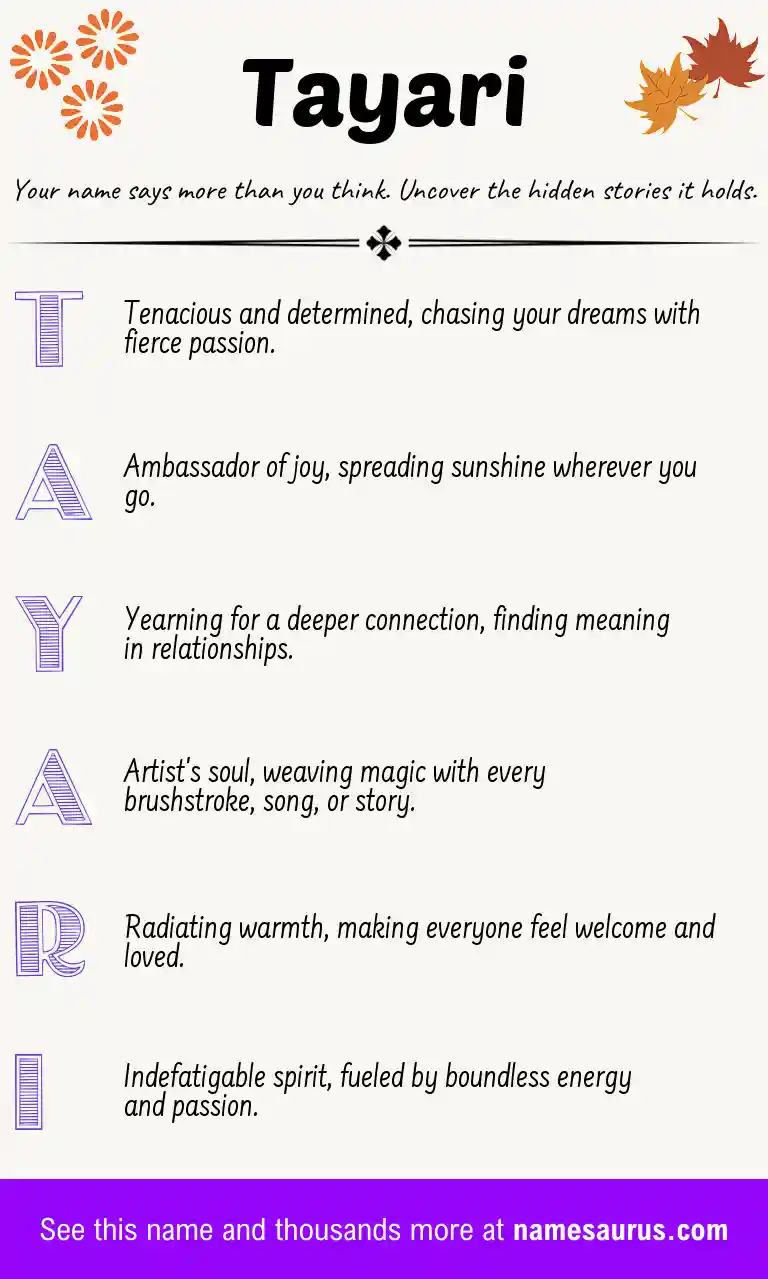 Tayari

Your name says more than you think. Uncover the hidden stories it holds.

T

Tenacious and determined, chasing your dreams with fierce passion.

A

Ambassador of joy, spreading sunshine wherever you go.

Y

Yearning for a deeper connection, finding meaning in relationships.

A

Artist's soul, weaving magic with every brushstroke, song, or story.

R

Radiating warmth, making everyone feel welcome and loved.

I

Indefatigable spirit, fueled by boundless energy and passion.

See this name and thousands more at namesaurus.com